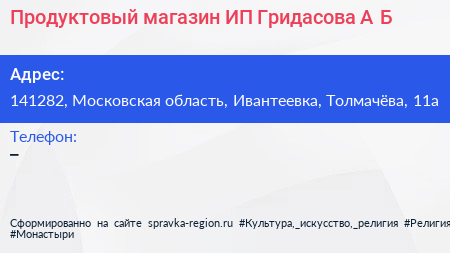 Продуктовый магазин ИП Гридасова А Б

Адрес:
141282, Московская область, Ивантеевка, Толмачёва, 11а

Телефон:
–

Сформированно на сайте spravka-region.ru #Культура,_искусство,_религия #Религия #Монастыри